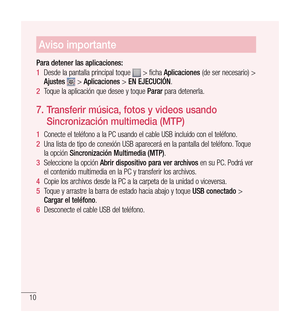 Aviso importante

Para detener las aplicaciones:

1 Desde la pantalla principal toque > ficha Aplicaciones (de ser necesario) > Ajustes > Aplicaciones > EN EJECUCIÓN.

2 Toque la aplicación que desee y toque Parar para detenerla.

7. Transferir música, fotos y videos usando Sincronización multimedia (MTP)

1 Conecte el teléfono a la PC usando el cable USB incluido con el teléfono.

2 Una lista de tipo de conexión USB aparecerá en la pantalla del teléfono. Toque la opción Sincronización Multimedia (MTP).

3 Seleccione la opción Abrir dispositivo para ver archivos en su PC. Podrá ver el contenido multimedia en la PC y transferir los archivos.

4 Copie los archivos desde la PC a la carpeta de la unidad o viceversa.

5 Toque y arrastre la barra de estado hacia abajo y toque USB conectado > Cargar el teléfono.

6 Desconecte el cable USB del teléfono.

10